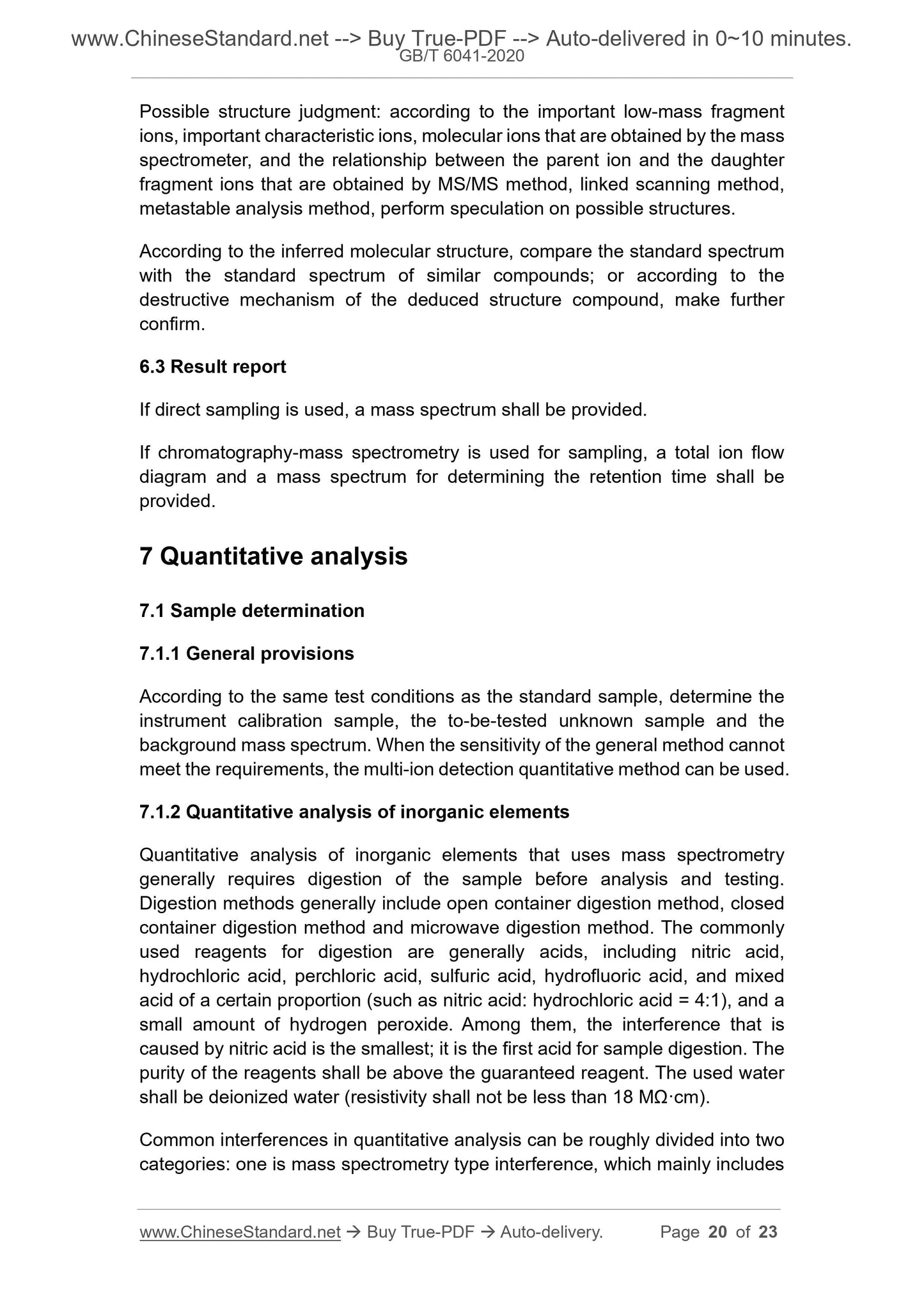 www.ChineseStandard.net --> Buy True-PDF --> Auto-delivered in 0~10 minutes.
GB/T 6041-2020

Possible structure judgment: according to the important low-mass fragment ions, important characteristic ions, molecular ions that are obtained by the mass spectrometer, and the relationship between the parent ion and the daughter fragment ions that are obtained by MS/MS method, linked scanning method, metastable analysis method, perform speculation on possible structures.

According to the inferred molecular structure, compare the standard spectrum with the standard spectrum of similar compounds; or according to the destructive mechanism of the deduced structure compound, make further confirm.

6.3 Result report

If direct sampling is used, a mass spectrum shall be provided.

If chromatography-mass spectrometry is used for sampling, a total ion flow diagram and a mass spectrum for determining the retention time shall be provided.

7 Quantitative analysis

7.1 Sample determination

7.1.1 General provisions

According to the same test conditions as the standard sample, determine the instrument calibration sample, the to-be-tested unknown sample and the background mass spectrum. When the sensitivity of the general method cannot meet the requirements, the multi-ion detection quantitative method can be used.

7.1.2 Quantitative analysis of inorganic elements

Quantitative analysis of inorganic elements that uses mass spectrometry generally requires digestion of the sample before analysis and testing. Digestion methods generally include open container digestion method, closed container digestion method and microwave digestion method. The commonly used reagents for digestion are generally acids, including nitric acid, hydrochloric acid, perchloric acid, sulfuric acid, hydrofluoric acid, and mixed acid of a certain proportion (such as nitric acid: hydrochloric acid = 4:1), and a small amount of hydrogen peroxide. Among them, the interference that is caused by nitric acid is the smallest; it is the first acid for sample digestion. The purity of the reagents shall be above the guaranteed reagent. The used water shall be deionized water (resistivity shall not be less than 18 MΩ·cm).

Common interferences in quantitative analysis can be roughly divided into two categories: one is mass spectrometry type interference, which mainly includes

www.ChineseStandard.net → Buy True-PDF → Auto-delivery. Page 20 of 23